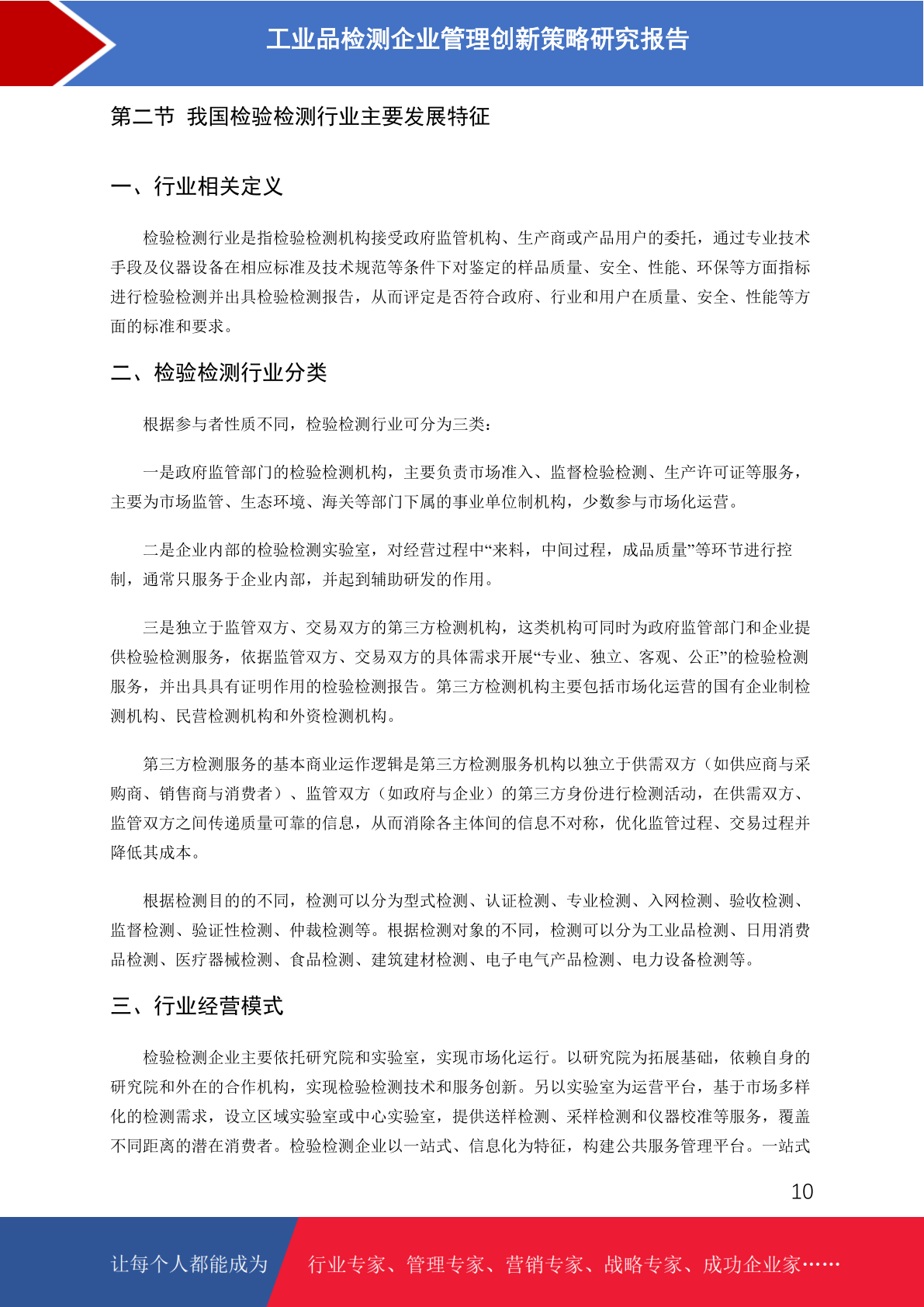 工业品检测企业管理创新策略研究报告

第二节 我国检验检测行业主要发展特征

一、行业相关定义

检验检测行业是指检验检测机构接受政府监管机构、生产商或产品用户的委托，通过专业技术手段及仪器设备在相应标准及技术规范等条件下对鉴定的样品质量、安全、性能、环保等方面指标进行检验检测并出具检验检测报告，从而评定是否符合政府、行业和用户在质量、安全、性能等方面的标准和要求。

二、检验检测行业分类

根据参与者性质不同，检验检测行业可分为三类：

一是政府监管部门的检验检测机构，主要负责市场准入、监督检验检测、生产许可证等服务，主要为市场监管、生态环境、海关等部门下属的事业单位制机构，少数参与市场化运营。

二是企业内部的检验检测实验室，对经营过程中“来料，中间过程，成品质量”等环节进行控制，通常只服务于企业内部，并起到辅助研发的作用。

三是独立于监管双方、交易双方的第三方检测机构，这类机构可同时为政府监管部门和企业提供检验检测服务，依据监管双方、交易双方的具体需求开展“专业、独立、客观、公正”的检验检测服务，并出具具有证明作用的检验检测报告。第三方检测机构主要包括市场化运营的国有企业制检测机构、民营检测机构和外资检测机构。

第三方检测服务的基本商业运作逻辑是第三方检测服务机构以独立于供需双方（如供应商与采购商、销售商与消费者）、监管双方（如政府与企业）的第三方身份进行检测活动，在供需双方、监管双方之间传递质量可靠的信息，从而消除各主体间的信息不对称，优化监管过程、交易过程并降低其成本。

根据检测目的的不同，检测可以分为型式检测、认证检测、专业检测、入网检测、验收检测、监督检测、验证性检测、仲裁检测等。根据检测对象的不同，检测可以分为工业品检测、日用消费品检测、医疗器械检测、食品检测、建筑建材检测、电子电气产品检测、电力设备检测等。

三、行业经营模式

检验检测企业主要依托研究院和实验室，实现市场化运行。以研究院为拓展基础，依赖自身的研究院和外在的合作机构，实现检验检测技术和服务创新。另以实验室为运营平台，基于市场多样化的检测需求，设立区域实验室或中心实验室，提供送样检测、采样检测和仪器校准等服务，覆盖不同距离的潜在消费者。检验检测企业以一站式、信息化为特征，构建公共服务管理平台。一站式

10

让每个人都能成为 行业专家、管理专家、营销专家、战略专家、成功企业家……